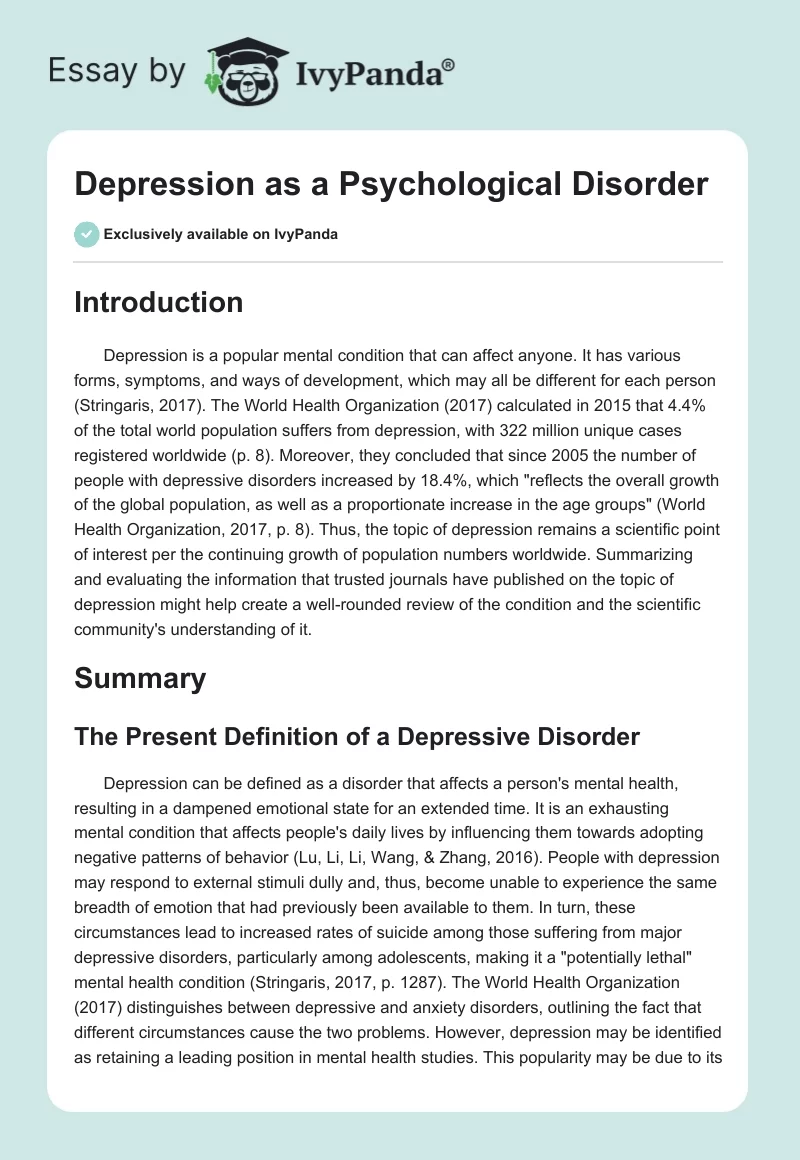 Essay by IvyPanda®

Depression as a Psychological Disorder

Exclusively available on IvyPanda

Introduction

Depression is a popular mental condition that can affect anyone. It has various forms, symptoms, and ways of development, which may all be different for each person (Stringaris, 2017). The World Health Organization (2017) calculated in 2015 that 4.4% of the total world population suffers from depression, with 322 million unique cases registered worldwide (p. 8). Moreover, they concluded that since 2005 the number of people with depressive disorders increased by 18.4%, which "reflects the overall growth of the global population, as well as a proportionate increase in the age groups" (World Health Organization, 2017, p. 8). Thus, the topic of depression remains a scientific point of interest per the continuing growth of population numbers worldwide. Summarizing and evaluating the information that trusted journals have published on the topic of depression might help create a well-rounded review of the condition and the scientific community's understanding of it.

Summary

The Present Definition of a Depressive Disorder

Depression can be defined as a disorder that affects a person's mental health, resulting in a dampened emotional state for an extended time. It is an exhausting mental condition that affects people's daily lives by influencing them towards adopting negative patterns of behavior (Lu, Li, Li, Wang, & Zhang, 2016). People with depression may respond to external stimuli dully and, thus, become unable to experience the same breadth of emotion that had previously been available to them. In turn, these circumstances lead to increased rates of suicide among those suffering from major depressive disorders, particularly among adolescents, making it a "potentially lethal" mental health condition (Stringaris, 2017, p. 1287). The World Health Organization (2017) distinguishes between depressive and anxiety disorders, outlining the fact that different circumstances cause the two problems. However, depression may be identified as retaining a leading position in mental health studies. This popularity may be due to its